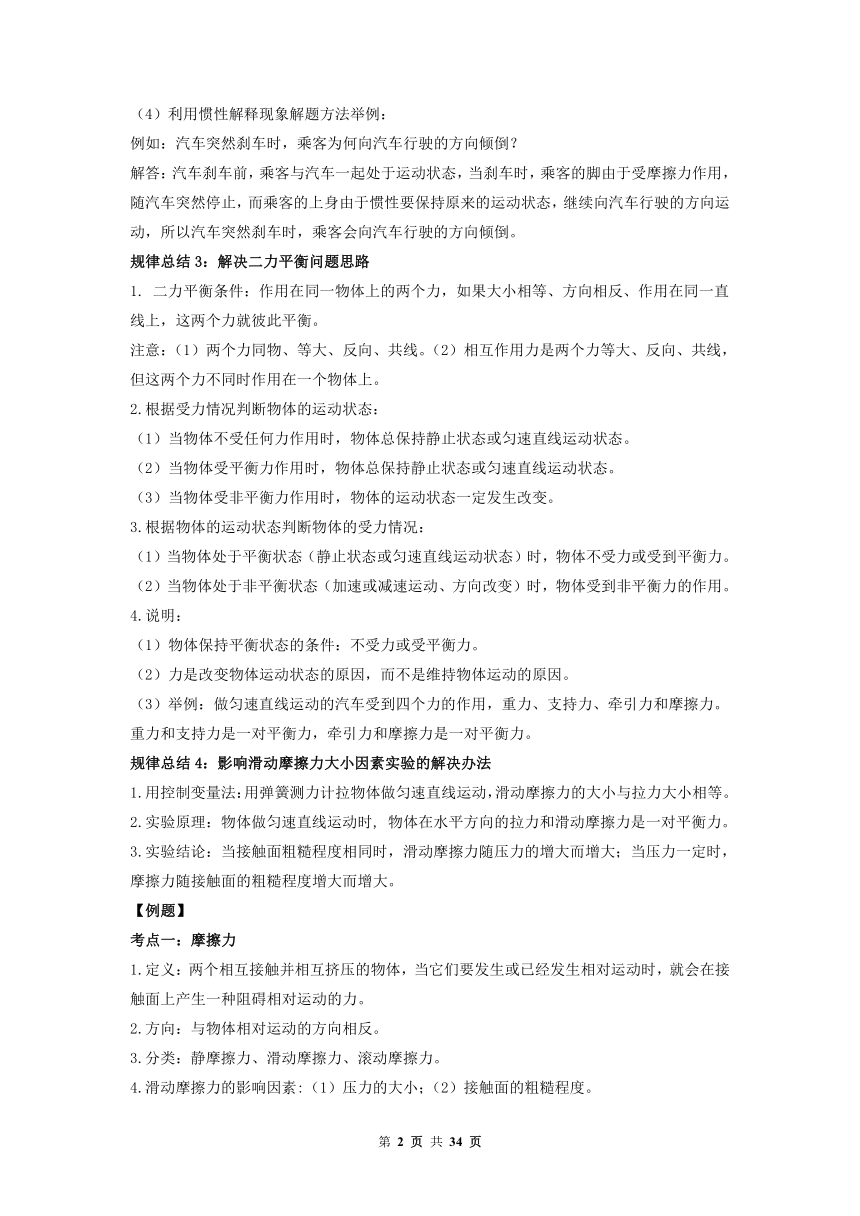 （4）利用惯性解释现象解题方法举例：

例如：汽车突然刹车时，乘客为何向汽车行驶的方向倾倒？

解答：汽车刹车前，乘客与汽车一起处于运动状态，当刹车时，乘客的脚由于受摩擦力作用，随汽车突然停止，而乘客的上身由于惯性要保持原来的运动状态，继续向汽车行驶的方向运动，所以汽车突然刹车时，乘客会向汽车行驶的方向倾倒。

规律总结 3：解决二力平衡问题思路

1. 二力平衡条件：作用在同一物体上的两个力，如果大小相等、方向相反、作用在同一直线上，这两个力就彼此平衡。

注意：（1）两个力同物、等大、反向、共线。（2）相互作用力是两个力等大、反向、共线，但这两个力不同时作用在一个物体上。

2.根据受力情况判断物体的运动状态：

（1）当物体不受任何力作用时，物体总保持静止状态或匀速直线运动状态。

（2）当物体受平衡力作用时，物体总保持静止状态或匀速直线运动状态。

（3）当物体受非平衡力作用时，物体的运动状态一定发生改变。

3.根据物体的运动状态判断物体的受力情况：

（1）当物体处于平衡状态（静止状态或匀速直线运动状态）时，物体不受力或受到平衡力。

（2）当物体处于非平衡状态（加速或减速运动、方向改变）时，物体受到非平衡力的作用。

4.说明：

（1）物体保持平衡状态的条件：不受力或受平衡力。

（2）力是改变物体运动状态的原因，而不是维持物体运动的原因。

（3）举例：做匀速直线运动的汽车受到四个力的作用，重力、支持力、牵引力和摩擦力。重力和支持力是一对平衡力，牵引力和摩擦力是一对平衡力。

规律总结 4：影响滑动摩擦力大小因素实验的解决办法

1.用控制变量法：用弹簧测力计拉物体做匀速直线运动，滑动摩擦力的大小与拉力大小相等。

2.实验原理：物体做匀速直线运动时，物体在水平方向的拉力和滑动摩擦力是一对平衡力。

3.实验结论：当接触面粗糙程度相同时，滑动摩擦力随压力的增大而增大；当压力一定时，摩擦力随接触面的粗糙程度增大而增大。

【例题】

考点一：摩擦力

1.定义：两个相互接触并相互挤压的物体，当它们要发生或已经发生相对运动时，就会在接触面上产生一种阻碍相对运动的力。

2.方向：与物体相对运动的方向相反。

3.分类：静摩擦力、滑动摩擦力、滚动摩擦力。

4.滑动摩擦力的影响因素：（1）压力的大小；（2）接触面的粗糙程度。

第 2 页 共 34 页